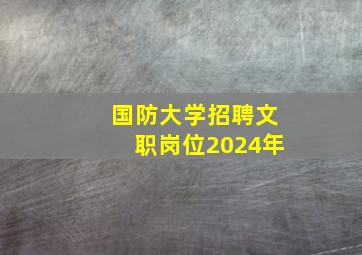 国防大学招聘文职岗位2024年